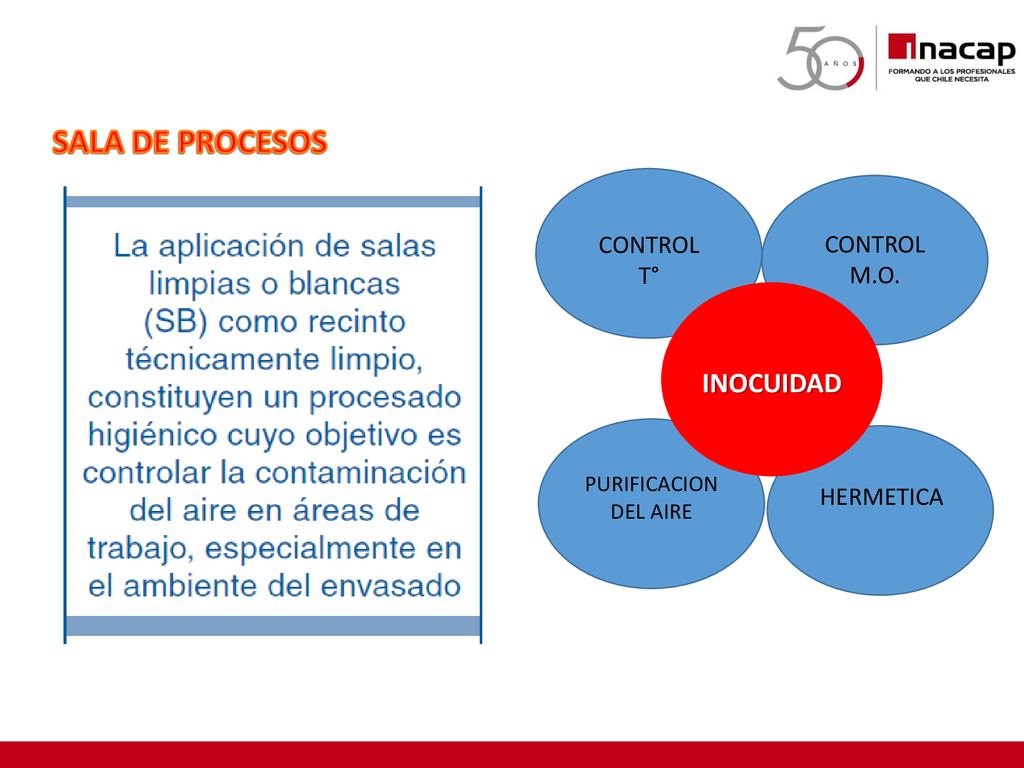 50 AÑOS

inacap
FORMANDO A LOS PROFESIONALES QUE CHILE NECESITA

SALA DE PROCESOS

La aplicación de salas limpias o blancas (SB) como recinto técnicamente limpio, constituyen un procesado higiénico cuyo objetivo es controlar la contaminación del aire en áreas de trabajo, especialmente en el ambiente del envasado

CONTROL T°

CONTROL M.O.

INOCUIDAD

PURIFICACION DEL AIRE

HERMETICA